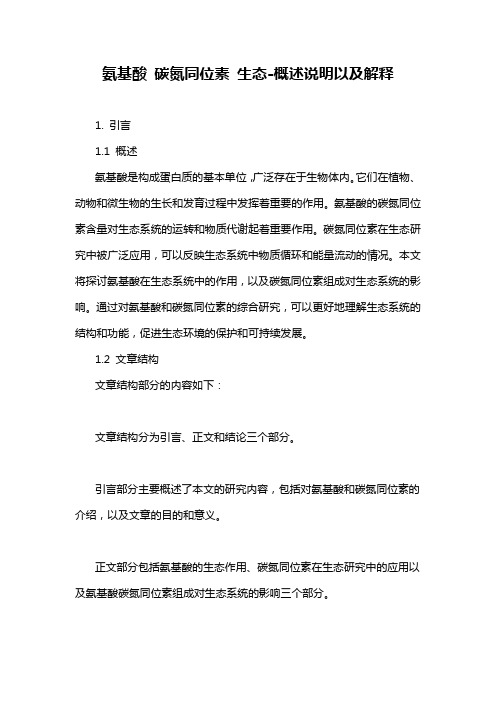 氨基酸 碳氮同位素 生态-概述说明以及解释

1. 引言

1.1 概述

氨基酸是构成蛋白质的基本单位，广泛存在于生物体内。它们在植物、动物和微生物的生长和发育过程中发挥着重要的作用。氨基酸的碳氮同位素含量对生态系统的运转和物质代谢起着重要作用。碳氮同位素在生态研究中被广泛应用，可以反映生态系统中物质循环和能量流动的情况。本文将探讨氨基酸在生态系统中的作用，以及碳氮同位素组成对生态系统的影响。通过对氨基酸和碳氮同位素的综合研究，可以更好地理解生态系统的结构和功能，促进生态环境的保护和可持续发展。

1.2 文章结构

文章结构部分的内容如下：

文章结构分为引言、正文和结论三个部分。

引言部分主要概述了本文的研究内容，包括对氨基酸和碳氮同位素的介绍，以及文章的目的和意义。

正文部分包括氨基酸的生态作用、碳氮同位素在生态研究中的应用以及氨基酸碳氮同位素组成对生态系统的影响三个部分。